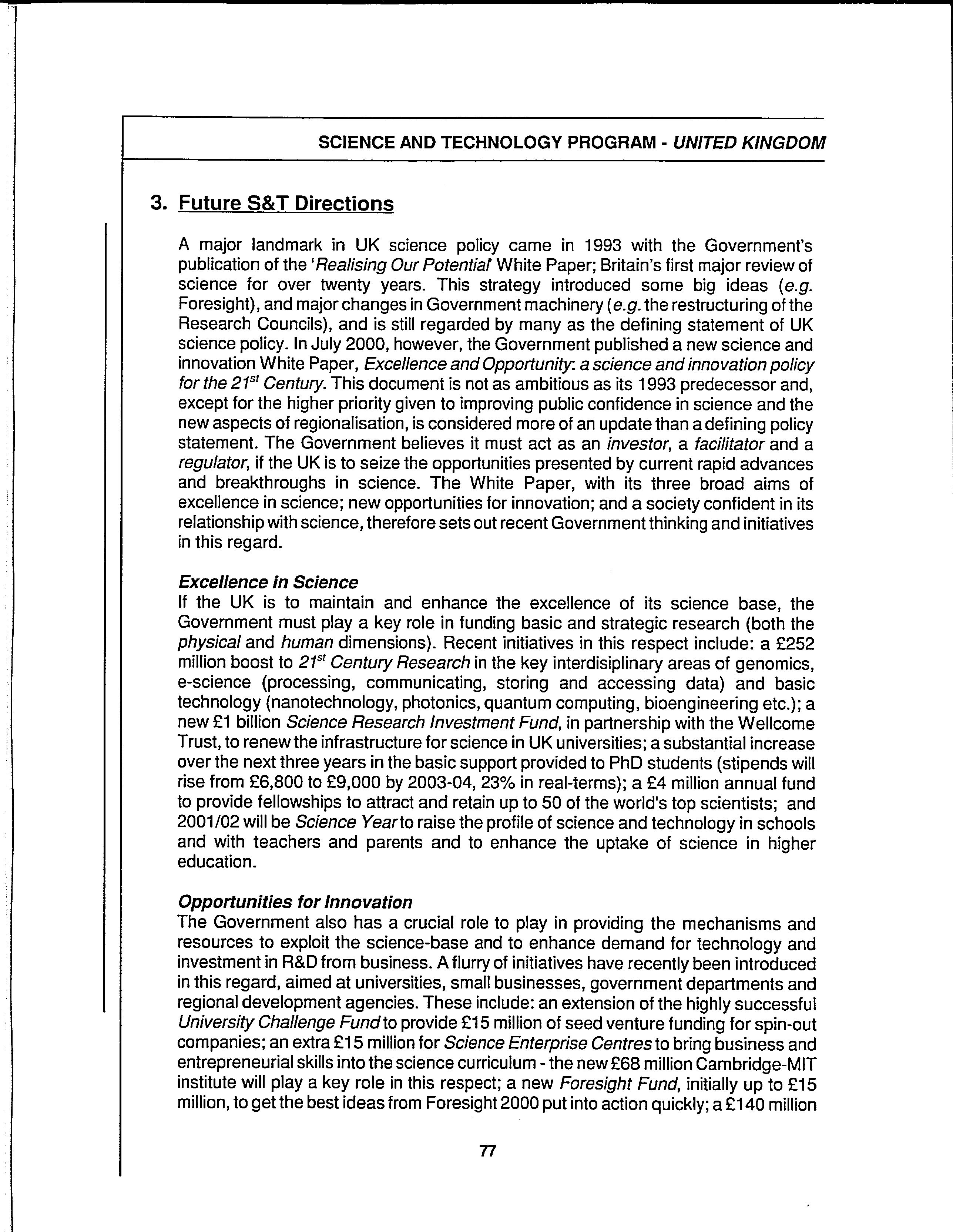 SCIENCE AND TECHNOLOGY PROGRAM - UNITED KINGDOM

3. Future S&T Directions

A major landmark in UK science policy came in 1993 with the Government's publication of the 'Realising Our Potential' White Paper; Britain's first major review of science for over twenty years. This strategy introduced some big ideas (e.g. Foresight), and major changes in Government machinery (e.g. the restructuring of the Research Councils), and is still regarded by many as the defining statement of UK science policy. In July 2000, however, the Government published a new science and innovation White Paper, Excellence and Opportunity: a science and innovation policy for the $21^{st}$ Century. This document is not as ambitious as its 1993 predecessor and, except for the higher priority given to improving public confidence in science and the new aspects of regionalisation, is considered more of an update than a defining policy statement. The Government believes it must act as an investor, a facilitator and a regulator, if the UK is to seize the opportunities presented by current rapid advances and breakthroughs in science. The White Paper, with its three broad aims of excellence in science; new opportunities for innovation; and a society confident in its relationship with science, therefore sets out recent Government thinking and initiatives in this regard.

Excellence in Science
If the UK is to maintain and enhance the excellence of its science base, the Government must play a key role in funding basic and strategic research (both the physical and human dimensions). Recent initiatives in this respect include: a £252 million boost to $21^{st}$ Century Research in the key interdisiplinary areas of genomics, e-science (processing, communicating, storing and accessing data) and basic technology (nanotechnology, photonics, quantum computing, bioengineering etc.); a new £1 billion Science Research Investment Fund, in partnership with the Wellcome Trust, to renew the infrastructure for science in UK universities; a substantial increase over the next three years in the basic support provided to PhD students (stipends will rise from £6,800 to £9,000 by 2003-04, 23% in real-terms); a £4 million annual fund to provide fellowships to attract and retain up to 50 of the world's top scientists; and 2001/02 will be Science Year to raise the profile of science and technology in schools and with teachers and parents and to enhance the uptake of science in higher education.

Opportunities for Innovation
The Government also has a crucial role to play in providing the mechanisms and resources to exploit the science-base and to enhance demand for technology and investment in R&D from business. A flurry of initiatives have recently been introduced in this regard, aimed at universities, small businesses, government departments and regional development agencies. These include: an extension of the highly successful University Challenge Fund to provide £15 million of seed venture funding for spin-out companies; an extra £15 million for Science Enterprise Centres to bring business and entrepreneurial skills into the science curriculum - the new £68 million Cambridge-MIT institute will play a key role in this respect; a new Foresight Fund, initially up to £15 million, to get the best ideas from Foresight 2000 put into action quickly; a £140 million

77